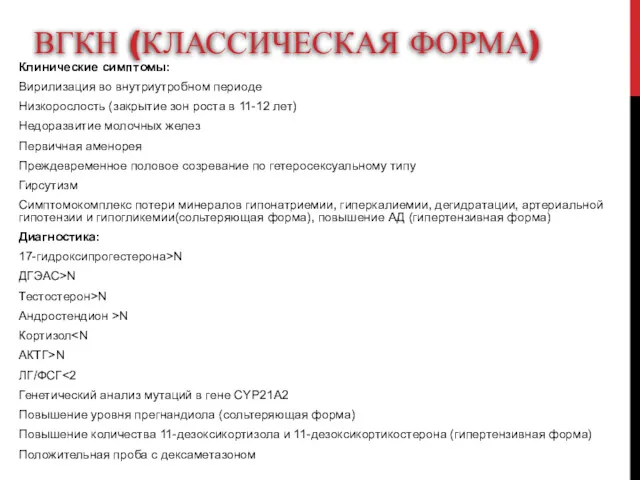 ВГКН (КЛАССИЧЕСКАЯ ФОРМА)

Клинические симптомы:

Вирилизация во внутриутробном периоде

Низкорослость (закрытие зон роста в 11-12 лет)

Недоразвитие молочных желез

Первичная аменорея

Преждевременное половое созревание по гетеросексуальному типу

Гирсутизм

Симптомокомплекс потери минералов гипонатриемии, гиперкалиемии, дегидратации, артериальной гипотензии и гипогликемии(сольтеряющая форма), повышение АД (гипертензивная форма)

Диагностика:

17-гидроксипрогестерона>N

ДГЭАС>N

Тестостерон>N

Андростендион >N

Кортизол<N

АКТГ>N

ЛГ/ФСГ<2

Генетический анализ мутаций в гене CYP21A2

Повышение уровня прегнандиола (сольтеряющая форма)

Повышение количества 11-дезоксикортизола и 11-дезоксикортикостерона (гипертензивная форма)

Положительная проба с дексаметазоном